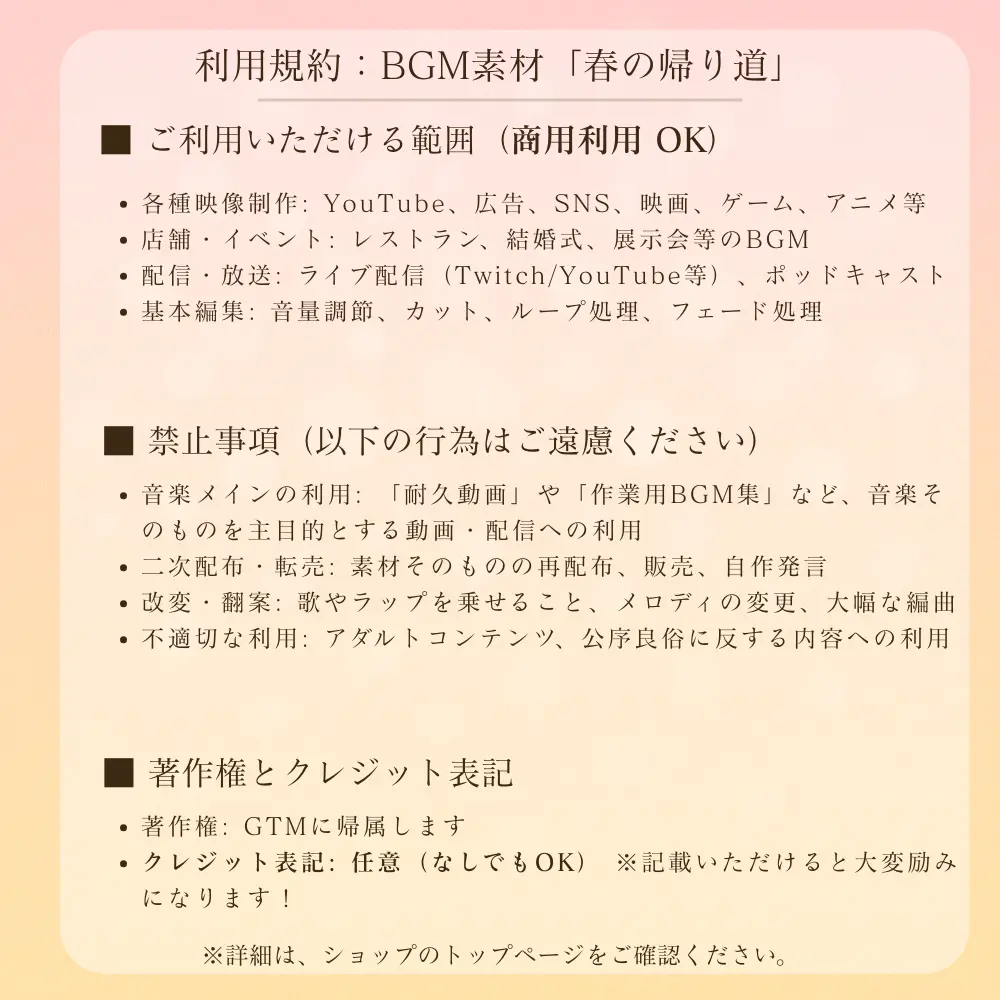 利用規約：BGM素材「春の帰り道」

■ ご利用いただける範囲（商用利用 OK）

• 各種映像制作: YouTube、広告、SNS、映画、ゲーム、アニメ等
• 店舗・イベント: レストラン、結婚式、展示会等のBGM
• 配信・放送: ライブ配信（Twitch/YouTube等）、ポッドキャスト
• 基本編集: 音量調節、カット、ループ処理、フェード処理

■ 禁止事項（以下の行為はご遠慮ください）

• 音楽メインの利用: 「耐久動画」や「作業用BGM集」など、音楽そのものを主目的とする動画・配信への利用
• 二次配布・転売: 素材そのものの再配布、販売、自作発言
• 改変・翻案: 歌やラップを乗せること、メロディの変更、大幅な編曲
• 不適切な利用: アダルトコンテンツ、公序良俗に反する内容への利用

■ 著作権とクレジット表記

• 著作権: GTMに帰属します
• クレジット表記: 任意（なしでもOK） ※記載いただけると大変励みになります！

※詳細は、ショップのトップページをご確認ください。